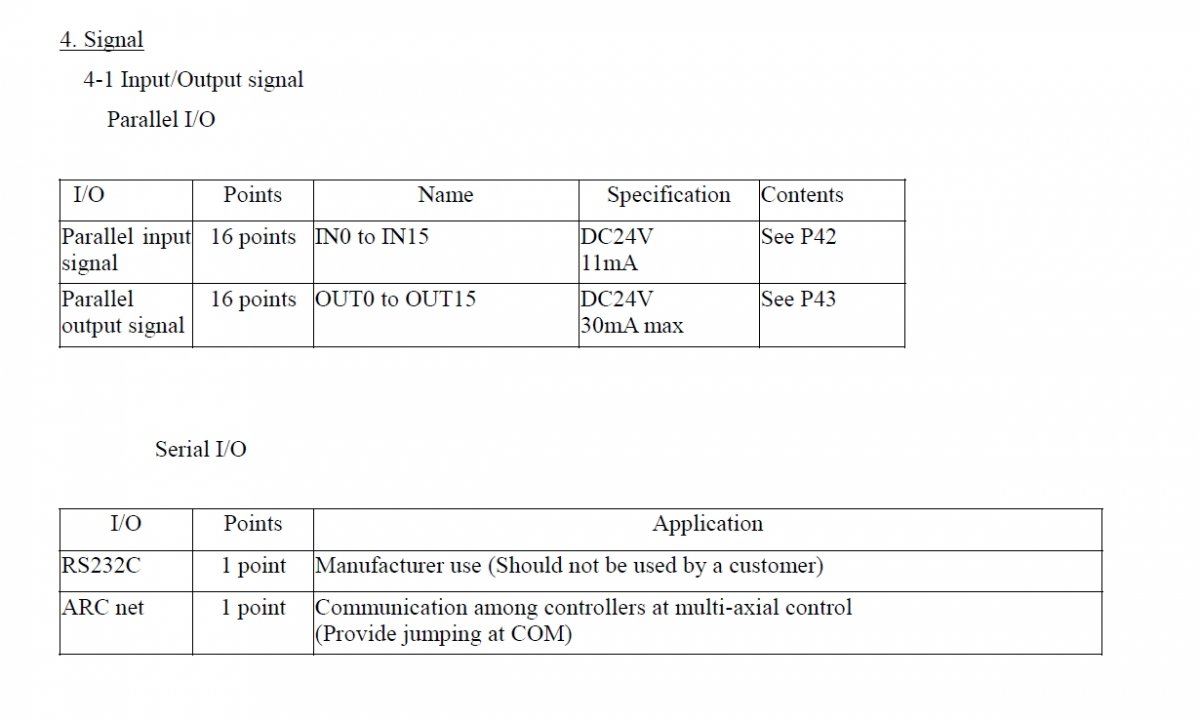 4. Signal

4-1 Input/Output signal

Parallel I/O

| I/O | Points | Name | Specification | Contents |
|---|---|---|---|---|
| Parallel input signal | 16 points | IN0 to IN15 | DC24V 11mA | See P42 |
| Parallel output signal | 16 points | OUT0 to OUT15 | DC24V 30mA max | See P43 |

Serial I/O

| I/O | Points | Application |
|---|---|---|
| RS232C | 1 point | Manufacturer use (Should not be used by a customer) |
| ARC net | 1 point | Communication among controllers at multi-axial control (Provide jumping at COM) |